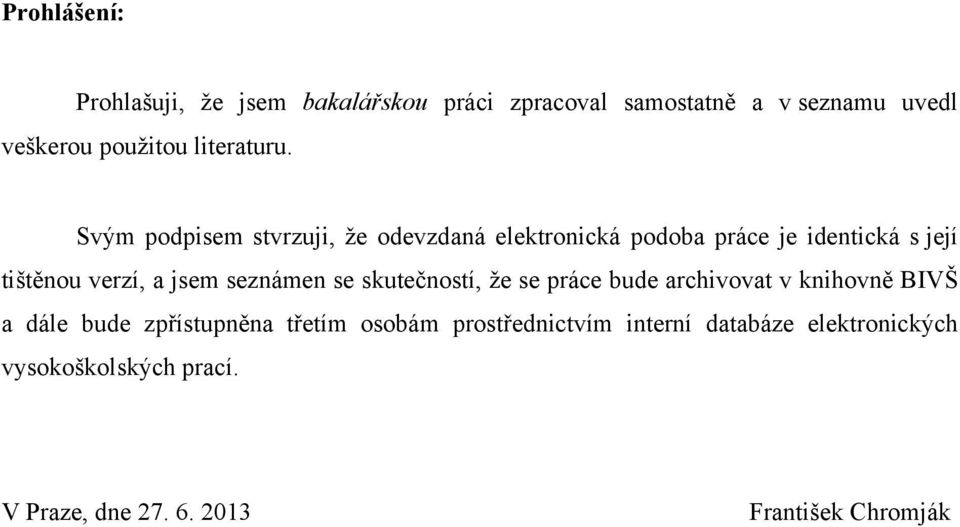 Prohlášení:

Prohlašuji, že jsem bakalářskou práci zpracoval samostatně a v seznamu uvedl veškerou použitou literaturu.

Svým podpisem stvrzuji, že odevzdaná elektronická podoba práce je identická s její tištěnou verzí, a jsem seznámen se skutečností, že se práce bude archivovat v knihovně BIVŠ a dále bude zpřístupněna třetím osobám prostřednictvím interní databáze elektronických vysokoškolských prací.

V Praze, dne 27. 6. 2013

František Chromják